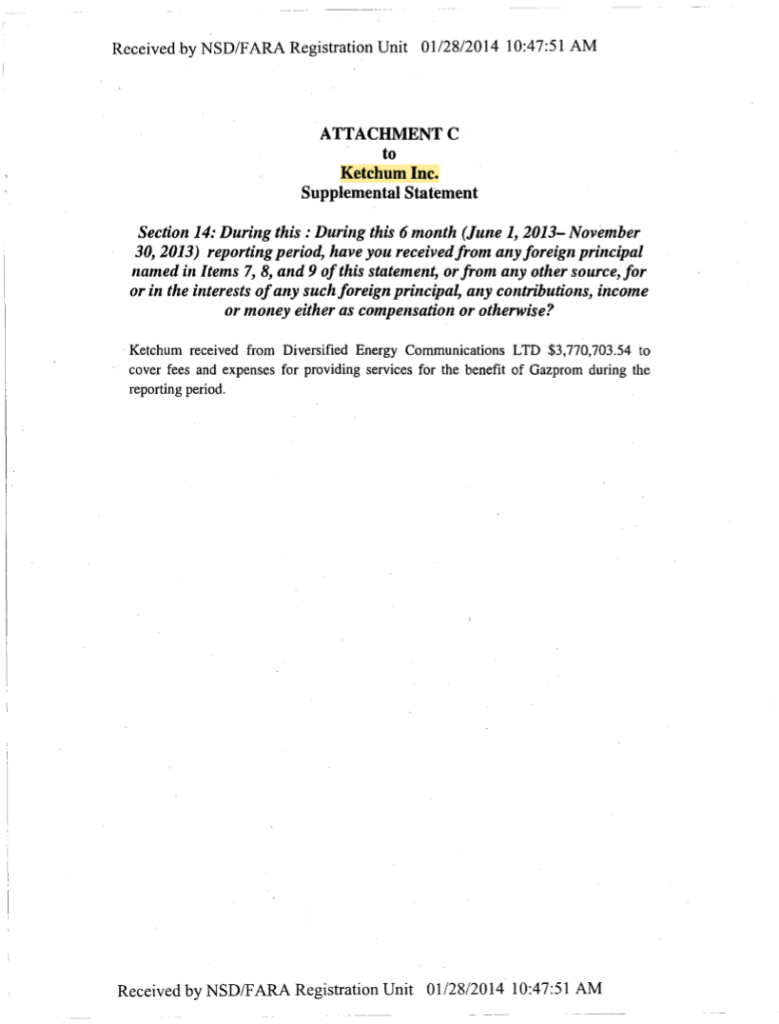 Received by NSD/FARA Registration Unit 01/28/2014 10:47:51 AM

ATTACHMENT C
to
Ketchum Inc.
Supplemental Statement

Section 14: During this : During this 6 month (June 1, 2013– November 30, 2013) reporting period, have you received from any foreign principal named in Items 7, 8, and 9 of this statement, or from any other source, for or in the interests of any such foreign principal, any contributions, income or money either as compensation or otherwise?

Ketchum received from Diversified Energy Communications LTD $3,770,703.54 to cover fees and expenses for providing services for the benefit of Gazprom during the reporting period.

Received by NSD/FARA Registration Unit 01/28/2014 10:47:51 AM